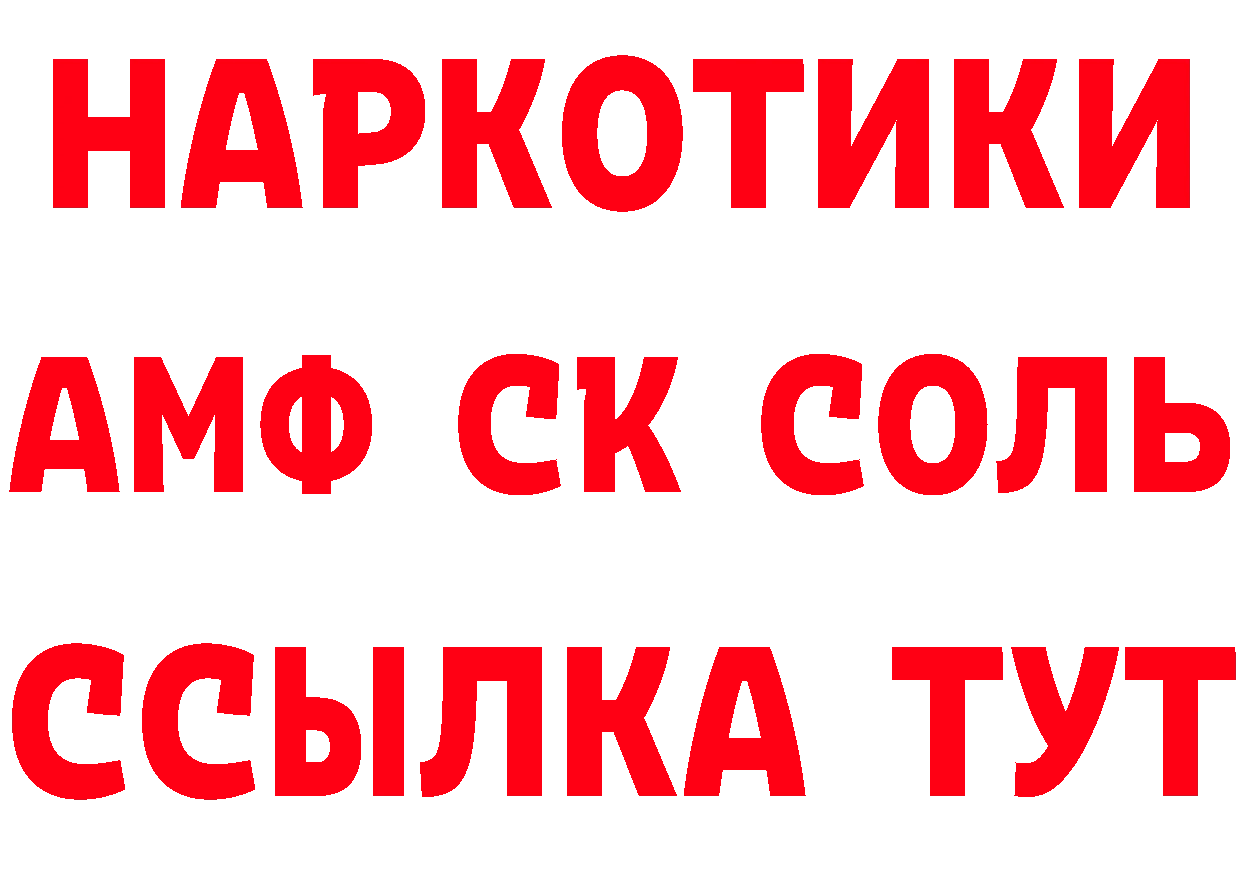 НАРКОТИКИ

АМФ СК СОЛЬ

ССЫЛКА ТУТ